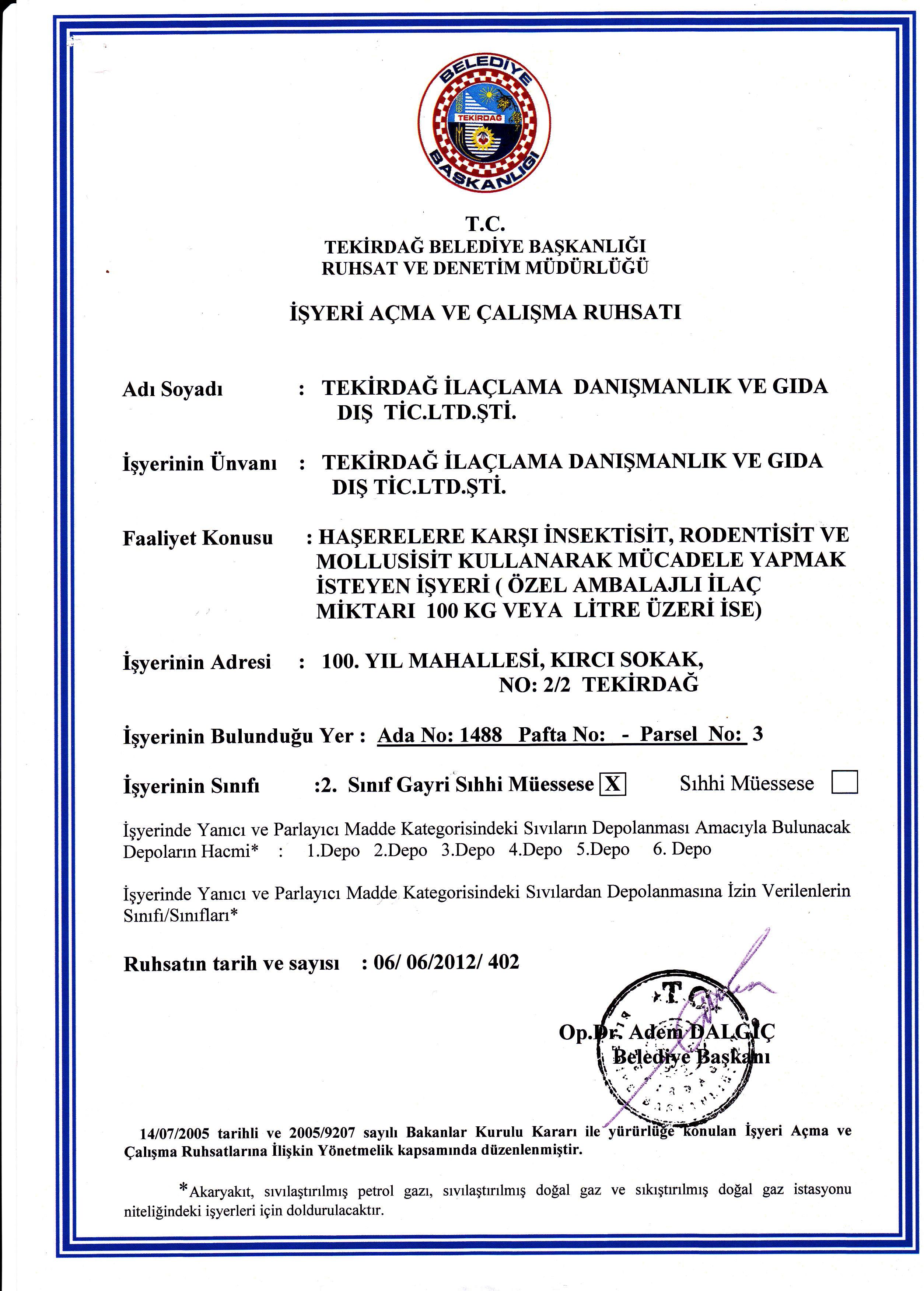 BELEDİYE
TEKİRDAĞ
BAŞKANLIĞI

T.C.
TEKİRDAĞ BELEDİYE BAŞKANLIĞI
RUHSAT VE DENETİM MÜDÜRLÜĞÜ

İŞYERİ AÇMA VE ÇALIŞMA RUHSATI

Adı Soyadı : TEKİRDAĞ İLAÇLAMA DANIŞMANLIK VE GIDA DIŞ TİC.LTD.ŞTİ.

İşyerinin Ünvanı : TEKİRDAĞ İLAÇLAMA DANIŞMANLIK VE GIDA DIŞ TİC.LTD.ŞTİ.

Faaliyet Konusu : HAŞERELERE KARŞI İNSEKTİSİT, RODENTİSİT VE MOLLUSİSİT KULLANARAK MÜCADELE YAPMAK İSTEYEN İŞYERİ ( ÖZEL AMBALAJLI İLAÇ MİKTARI 100 KG VEYA LİTRE ÜZERİ İSE)

İşyerinin Adresi : 100. YIL MAHALLESİ, KIRCI SOKAK, NO: 2/2 TEKİRDAĞ

İşyerinin Bulunduğu Yer : Ada No: 1488 Pafta No: - Parsel No: 3

İşyerinin Sınıfı :2. Sınıf Gayri Sıhhi Müessese ☑ Sıhhi Müessese ☐

İşyerinde Yanıcı ve Parlayıcı Madde Kategorisindeki Sıvıların Depolanması Amacıyla Bulunacak Depoların Hacmi* : 1.Depo 2.Depo 3.Depo 4.Depo 5.Depo 6. Depo

İşyerinde Yanıcı ve Parlayıcı Madde Kategorisindeki Sıvılardan Depolanmasına İzin Verilenlerin Sınıfı/Sınıfları*

Ruhsatın tarih ve sayısı : 06/ 06/2012/ 402

T.C.
Op.Dr. Adem DALGIÇ
Belediye Başkanı

14/07/2005 tarihli ve 2005/9207 sayılı Bakanlar Kurulu Kararı ile yürürlüğe konulan İşyeri Açma ve Çalışma Ruhsatlarına İlişkin Yönetmelik kapsamında düzenlenmiştir.

*Akaryakıt, sıvılaştırılmış petrol gazı, sıvılaştırılmış doğal gaz ve sıkıştırılmış doğal gaz istasyonu niteliğindeki işyerleri için doldurulacaktır.